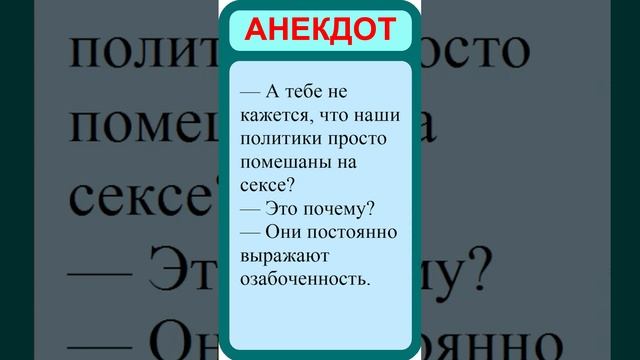 АНЕКДОТ

— А тебе не кажется, что наши политики просто помешаны на сексе?
— Это почему?
— Они постоянно выражают озабоченность.